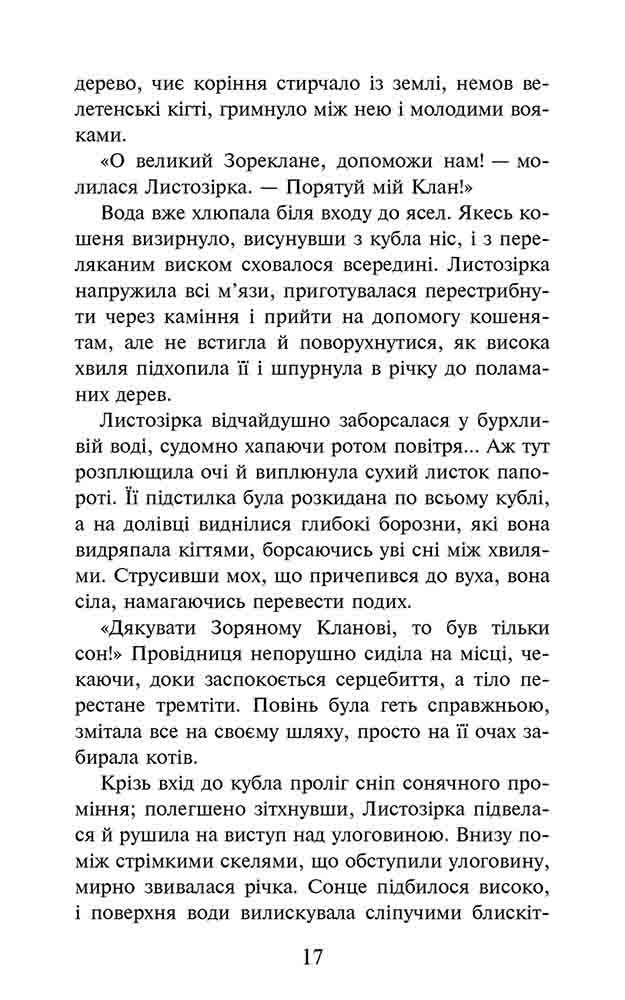 дерево, чиє коріння стирчало із землі, немов велетенські кігті, гримнуло між нею і молодими вояками.

«О великий Зореклане, допоможи нам! — молилася Листозірка. — Порятуй мій Клан!»

Вода вже хлюпала біля входу до ясел. Якесь кошеня визирнуло, висунувши з кубла ніс, і з переляканим виском сховалося всередині. Листозірка напружила всі м'язи, приготувалася перестрибнути через каміння і прийти на допомогу кошенятам, але не встигла й поворухнутися, як висока хвиля підхопила її і шпурнула в річку до поламаних дерев.

Листозірка відчайдушно заборсалася у бурхливій воді, судомно хапаючи ротом повітря... Аж тут розплющила очі й виплюнула сухий листок папороті. Її підстилка була розкидана по всьому кублі, а на долівці виднілися глибокі борозни, які вона видряпала кігтями, борсаючись уві сні між хвилями. Струсивши мох, що причепився до вуха, вона сіла, намагаючись перевести подих.

«Дякувати Зоряному Кланові, то був тільки сон!» Провідниця непорушно сиділа на місці, чекаючи, доки заспокоється серцебиття, а тіло перестане тремтіти. Повінь була геть справжньою, змітала все на своєму шляху, просто на її очах забирала котів.

Крізь вхід до кубла проліг сніп сонячного проміння; полегшено зітхнувши, Листозірка підвелася й рушила на виступ над улоговиною. Внизу поміж стрімкими скелями, що обступили улоговину, мирно звивалася річка. Сонце підбилося високо, і поверхня води вилискувала сліпучими блискіт-

17